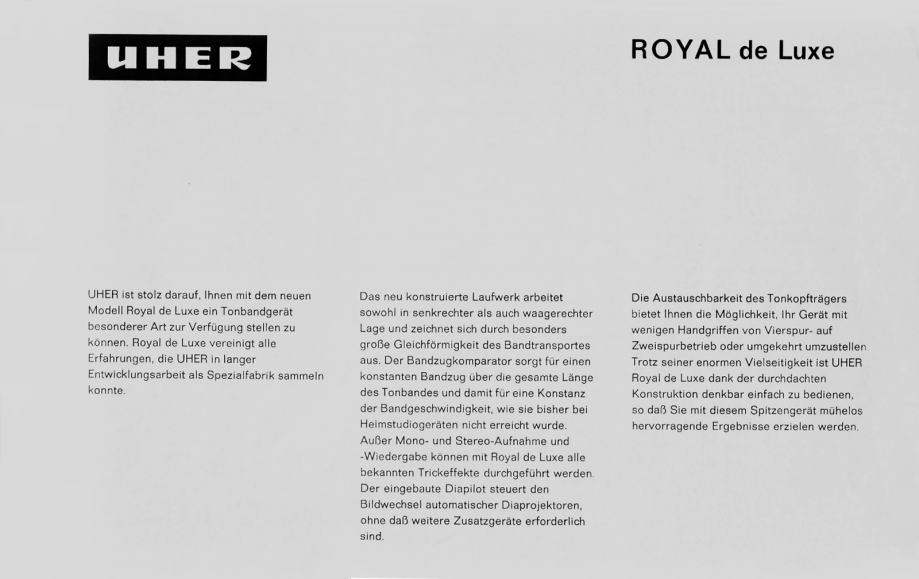 UHER

ROYAL de Luxe

UHER ist stolz darauf, Ihnen mit dem neuen Modell Royal de Luxe ein Tonbandgerät besonderer Art zur Verfügung stellen zu können. Royal de Luxe vereinigt alle Erfahrungen, die UHER in langer Entwicklungsarbeit als Spezialfabrik sammeln konnte.

Das neu konstruierte Laufwerk arbeitet sowohl in senkrechter als auch waagerechter Lage und zeichnet sich durch besonders große Gleichförmigkeit des Bandtransportes aus. Der Bandzugkomparator sorgt für einen konstanten Bandzug über die gesamte Länge des Tonbandes und damit für eine Konstanz der Bandgeschwindigkeit, wie sie bisher bei Heimstudiogeräten nicht erreicht wurde. Außer Mono- und Stereo-Aufnahme und -Wiedergabe können mit Royal de Luxe alle bekannten Trickeffekte durchgeführt werden. Der eingebaute Diapilot steuert den Bildwechsel automatischer Diaprojektoren, ohne daß weitere Zusatzgeräte erforderlich sind.

Die Austauschbarkeit des Tonkopfträgers bietet Ihnen die Möglichkeit, Ihr Gerät mit wenigen Handgriffen von Vierspur- auf Zweispurbetrieb oder umgekehrt umzustellen. Trotz seiner enormen Vielseitigkeit ist UHER Royal de Luxe dank der durchdachten Konstruktion denkbar einfach zu bedienen, so daß Sie mit diesem Spitzengerät mühelos hervorragende Ergebnisse erzielen werden.